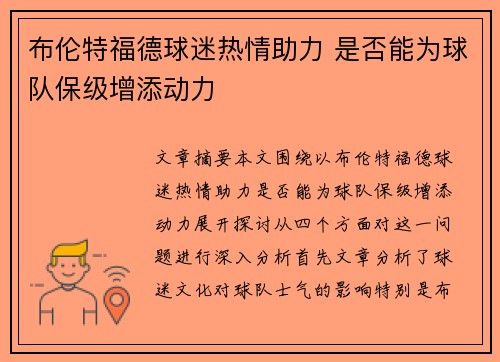 布伦特福德球迷热情助力 是否能为球队保级增添动力

文章摘要本文围绕以布伦特福德球迷热情助力是否能为球队保级增添动力展开探讨从四个方面对这一问题进行深入分析首先文章分析了球迷文化对球队士气的影响特别是布